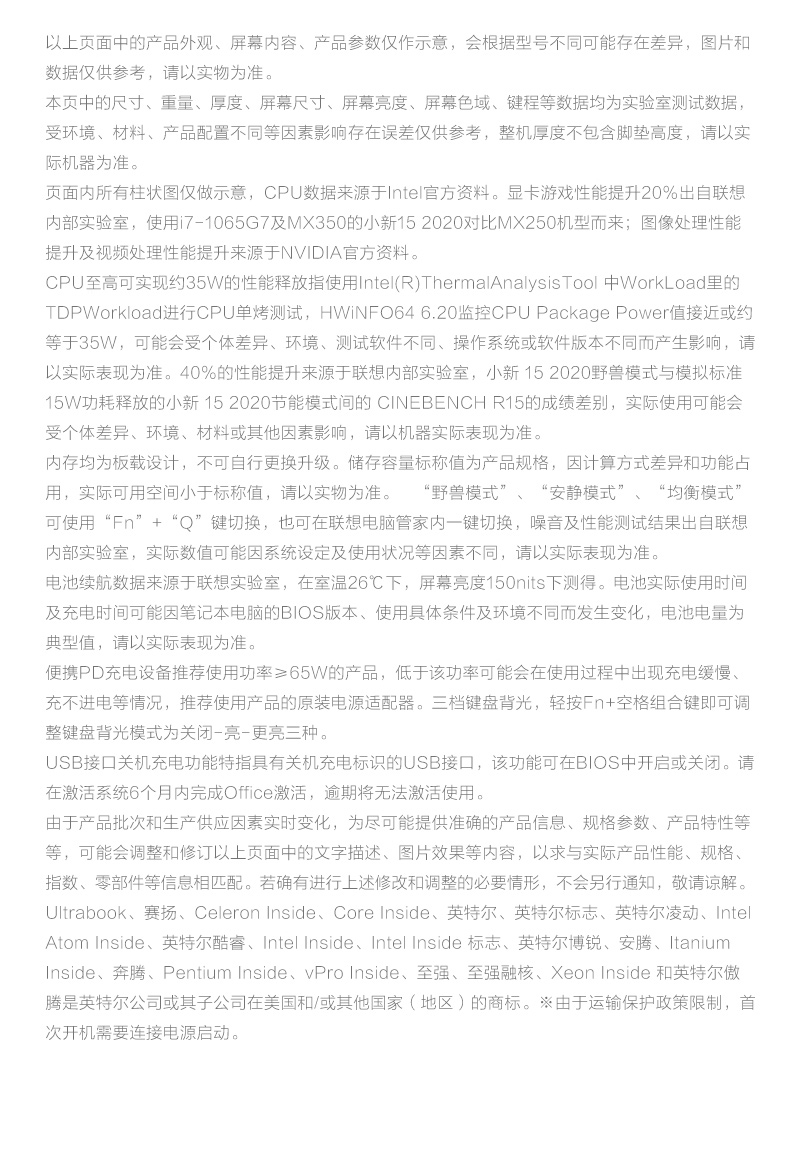 以上页面中的产品外观、屏幕内容、产品参数仅作示意，会根据型号不同可能存在差异，图片和数据仅供参考，请以实物为准。
本页中的尺寸、重量、厚度、屏幕尺寸、屏幕亮度、屏幕色域、键程等数据均为实验室测试数据，受环境、材料、产品配置不同等因素影响存在误差仅供参考，整机厚度不包含脚垫高度，请以实际机器为准。
页面内所有柱状图仅做示意，CPU数据来源于Intel官方资料。显卡游戏性能提升20%出自联想内部实验室，使用i7-1065G7及MX350的小新15 2020对比MX250机型而来；图像处理性能提升及视频处理性能提升来源于NVIDIA官方资料。
CPU至高可实现约35W的性能释放指使用Intel(R)ThermalAnalysisTool 中WorkLoad里的TDPWorkload进行CPU单烤测试，HWiNFO64 6.20监控CPU Package Power值接近或约等于35W，可能会受个体差异、环境、测试软件不同、操作系统或软件版本不同而产生影响，请以实际表现为准。40%的性能提升来源于联想内部实验室，小新 15 2020野兽模式与模拟标准15W功耗释放的小新 15 2020节能模式间的 CINEBENCH R15的成绩差别，实际使用可能会受个体差异、环境、材料或其他因素影响，请以机器实际表现为准。
内存均为板载设计，不可自行更换升级。储存容量标称值为产品规格，因计算方式差异和功能占用，实际可用空间小于标称值，请以实物为准。 “野兽模式”、“安静模式”、“均衡模式”可使用“Fn”+“Q”键切换，也可在联想电脑管家内一键切换，噪音及性能测试结果出自联想内部实验室，实际数值可能因系统设定及使用状况等因素不同，请以实际表现为准。
电池续航数据来源于联想实验室，在室温26℃下，屏幕亮度150nits下测得。电池实际使用时间及充电时间可能因笔记本电脑的BIOS版本、使用具体条件及环境不同而发生变化，电池电量为典型值，请以实际表现为准。
便携PD充电设备推荐使用功率≥65W的产品，低于该功率可能会在使用过程中出现充电缓慢、充不进电等情况，推荐使用产品的原装电源适配器。三档键盘背光，轻按Fn+空格组合键即可调整键盘背光模式为关闭-亮-更亮三种。
USB接口关机充电功能特指具有关机充电标识的USB接口，该功能可在BIOS中开启或关闭。请在激活系统6个月内完成Office激活，逾期将无法激活使用。
由于产品批次和生产供应因素实时变化，为尽可能提供准确的产品信息、规格参数、产品特性等等，可能会调整和修订以上页面中的文字描述、图片效果等内容，以求与实际产品性能、规格、指数、零部件等信息相匹配。若确有进行上述修改和调整的必要情形，不会另行通知，敬请谅解。
Ultrabook、赛扬、Celeron Inside、Core Inside、英特尔、英特尔标志、英特尔凌动、Intel Atom Inside、英特尔酷睿、Intel Inside、Intel Inside 标志、英特尔博锐、安腾、Itanium Inside、奔腾、Pentium Inside、vPro Inside、至强、至强融核、Xeon Inside 和英特尔傲腾是英特尔公司或其子公司在美国和/或其他国家（地区）的商标。※由于运输保护政策限制，首次开机需要连接电源启动。